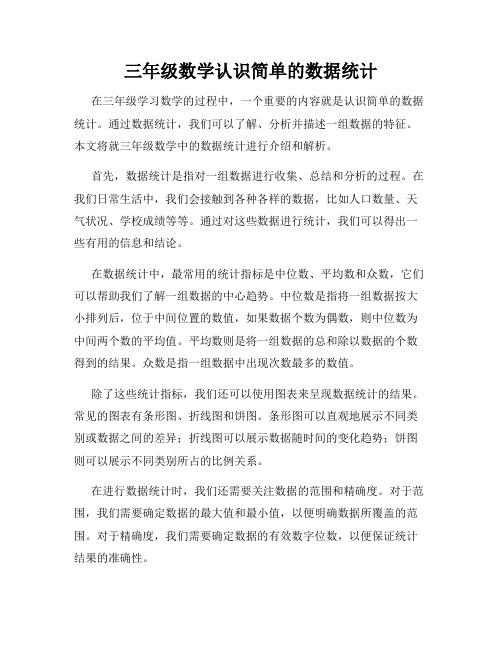 三年级数学认识简单的数据统计

在三年级学习数学的过程中，一个重要的内容就是认识简单的数据统计。通过数据统计，我们可以了解、分析并描述一组数据的特征。本文将就三年级数学中的数据统计进行介绍和解析。

首先，数据统计是指对一组数据进行收集、总结和分析的过程。在我们日常生活中，我们会接触到各种各样的数据，比如人口数量、天气状况、学校成绩等等。通过对这些数据进行统计，我们可以得出一些有用的信息和结论。

在数据统计中，最常用的统计指标是中位数、平均数和众数，它们可以帮助我们了解一组数据的中心趋势。中位数是指将一组数据按大小排列后，位于中间位置的数值，如果数据个数为偶数，则中位数为中间两个数的平均值。平均数则是将一组数据的总和除以数据的个数得到的结果。众数是指一组数据中出现次数最多的数值。

除了这些统计指标，我们还可以使用图表来呈现数据统计的结果。常见的图表有条形图、折线图和饼图。条形图可以直观地展示不同类别或数据之间的差异；折线图可以展示数据随时间的变化趋势；饼图则可以展示不同类别所占的比例关系。

在进行数据统计时，我们还需要关注数据的范围和精确度。对于范围，我们需要确定数据的最大值和最小值，以便明确数据所覆盖的范围。对于精确度，我们需要确定数据的有效数字位数，以便保证统计结果的准确性。